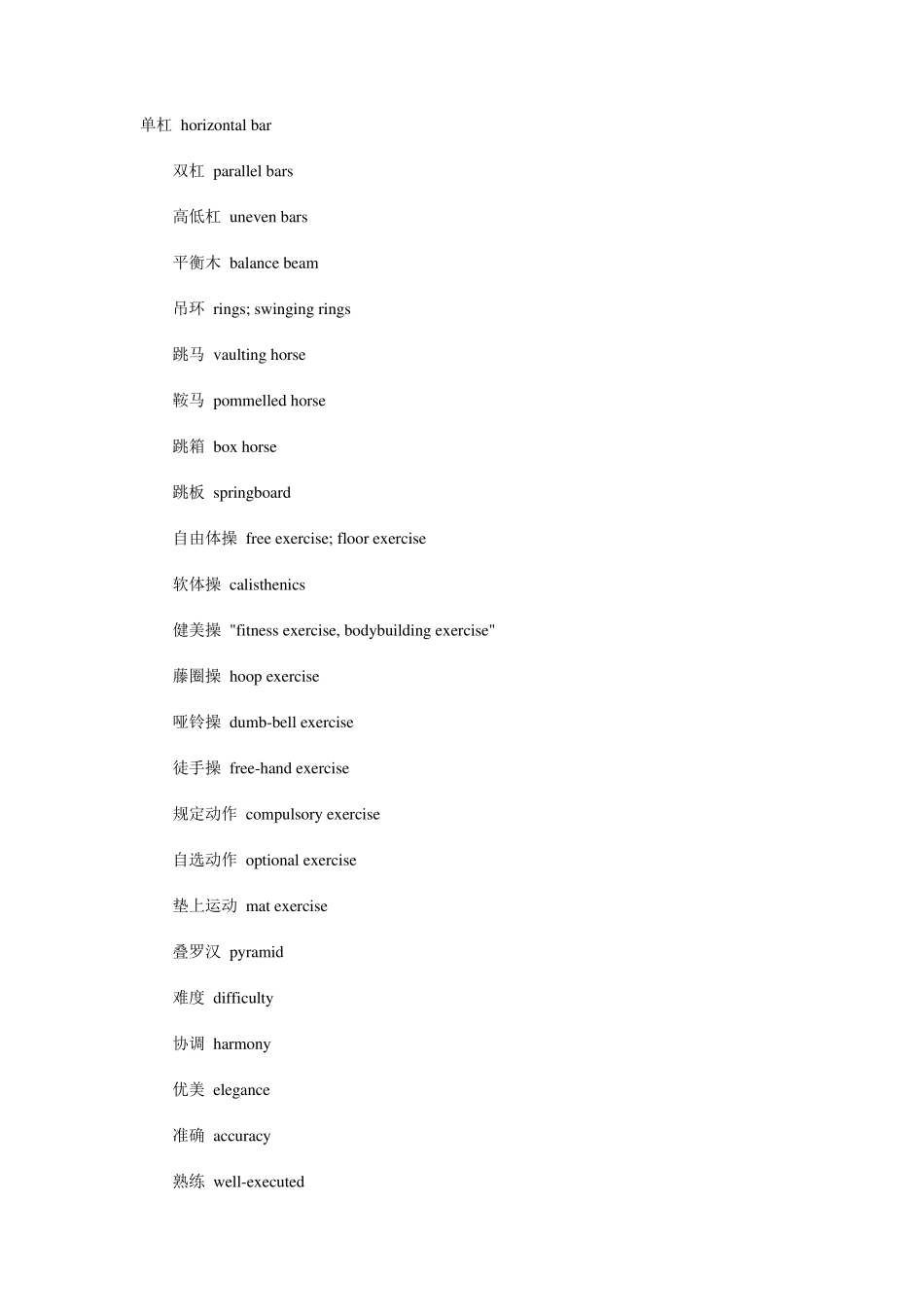 单杠 horizontal bar

双杠 parallel bars

高低杠 uneven bars

平衡木 balance beam

吊环 rings; swinging rings

跳马 vaulting horse

鞍马 pommelled horse

跳箱 box horse

跳板 springboard

自由体操 free exercise; floor exercise

软体操 calisthenics

健美操 "fitness exercise, bodybuilding exercise"

藤圈操 hoop exercise

哑铃操 dumb-bell exercise

徒手操 free-hand exercise

规定动作 compulsory exercise

自选动作 optional exercise

垫上运动 mat exercise

叠罗汉 pyramid

难度 difficulty

协调 harmony

优美 elegance

准确 accuracy

熟练 well-executed